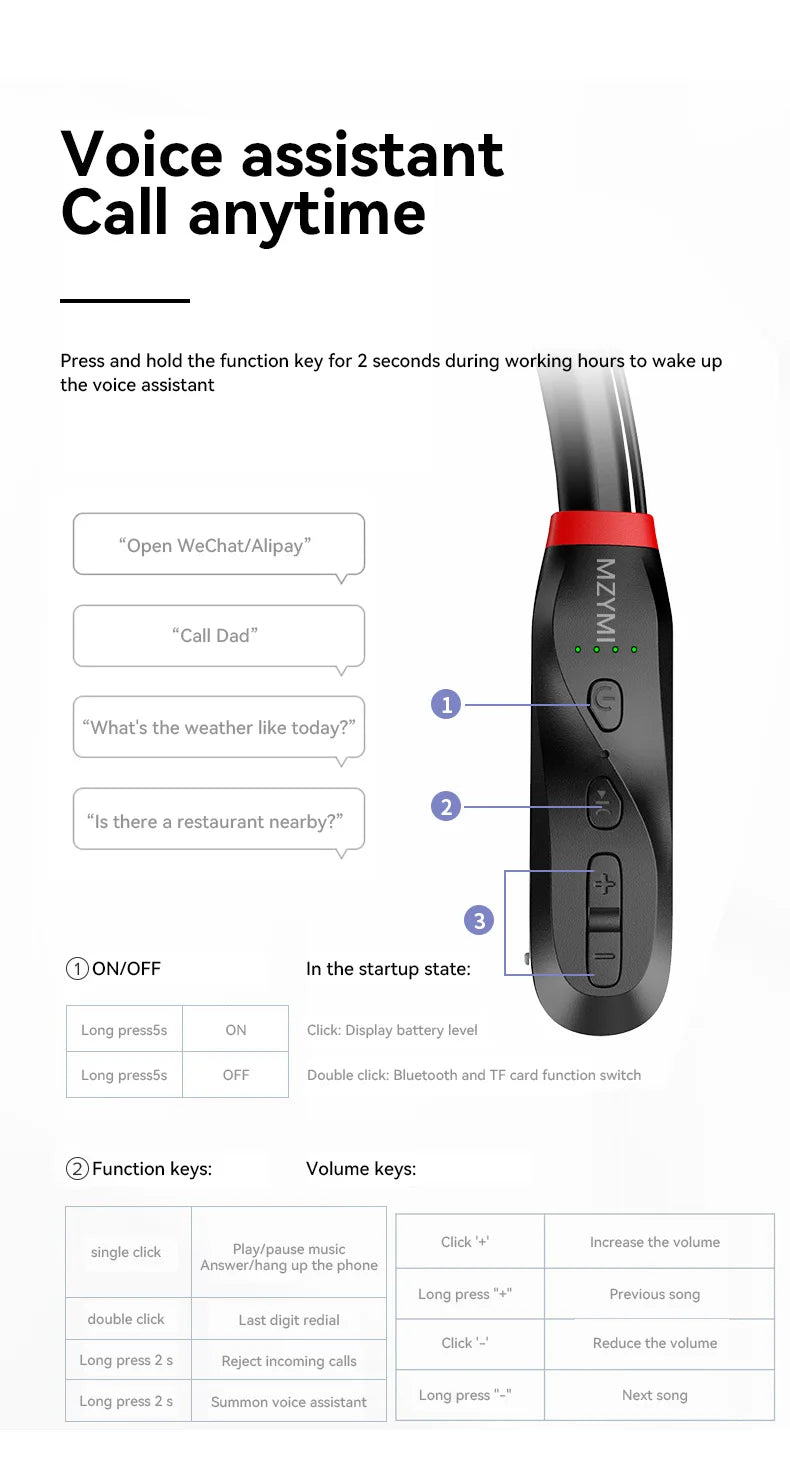 Voice assistant
Call anytime

Press and hold the function key for 2 seconds during working hours to wake up the voice assistant

"Open WeChat/Alipay"

"Call Dad"

"What's the weather like today?"

"Is there a restaurant nearby?"

MZYMI

1

2

3

①ON/OFF

| Long press5s | ON |
|---|---|
| Long press5s | OFF |

In the startup state:

Click: Display battery level

Double click: Bluetooth and TF card function switch

②Function keys:

| single click | Play/pause music Answer/hang up the phone |
|---|---|
| double click | Last digit redial |
| Long press 2 s | Reject incoming calls |
| Long press 2 s | Summon voice assistant |

Volume keys:

| Click '+' | Increase the volume |
|---|---|
| Long press "+" | Previous song |
| Click '-' | Reduce the volume |
| Long press "-" | Next song |